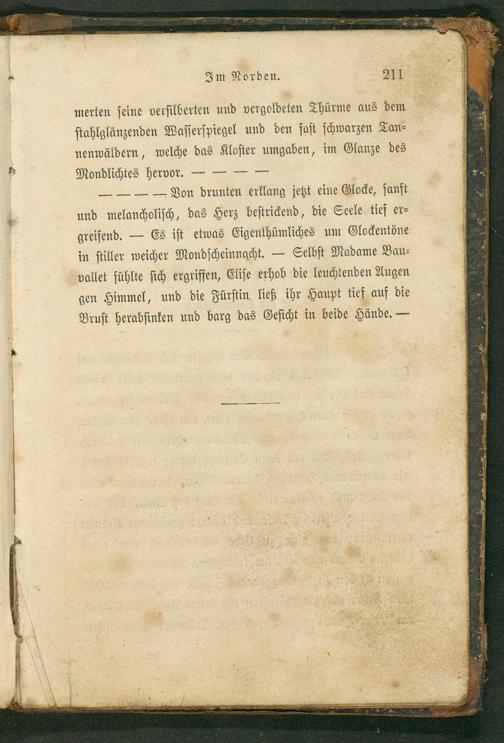 Im Norden. 211

merten seine versilberten und vergoldeten Thürme aus dem stahlglänzenden Wasserspiegel und den fast schwarzen Tannenwäldern, welche das Kloster umgaben, im Glanze des Mondlichtes hervor. — — — —

— — — — Von drunten erklang jetzt eine Glocke, sanft und melancholisch, das Herz bestrickend, die Seele tief ergreifend. — Es ist etwas Eigenthümliches um Glockentöne in stiller weicher Mondscheinnacht. — Selbst Madame Bauvallet fühlte sich ergriffen, Elise erhob die leuchtenden Augen gen Himmel, und die Fürstin ließ ihr Haupt tief auf die Brust herabsinken und barg das Gesicht in beide Hände. —